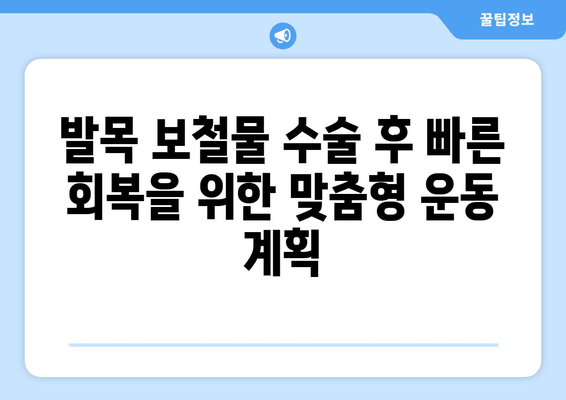 꿀팁정보

발목 보철물 수술 후 빠른 회복을 위한 맞춤형 운동 계획